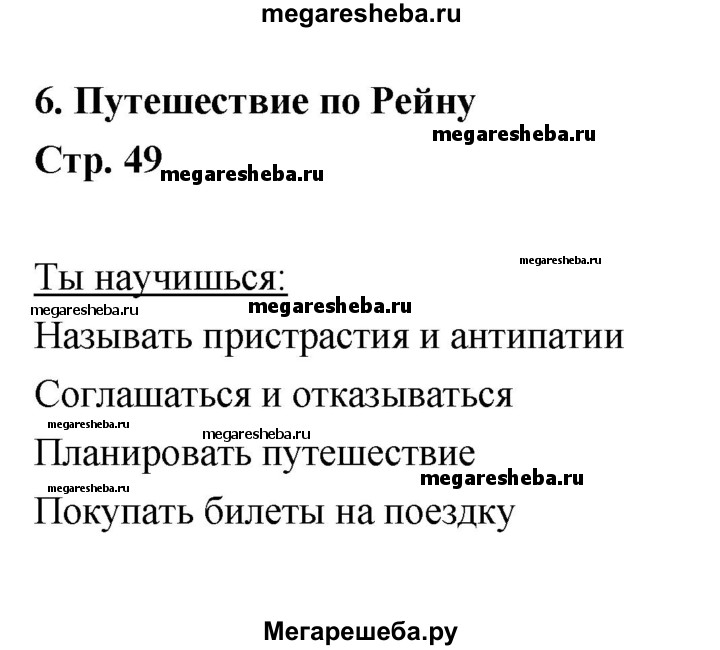 megaresheba.ru

6. Путешествие по Рейну

megaresheba.ru

Стр. 49 megaresheba.ru

megaresheba.ru

Ты научишься:

megaresheba.ru megaresheba.ru

Называть пристрастия и антипатии

Соглашаться и отказываться

megaresheba.ru megaresheba.ru

Планировать путешествие

megaresheba.ru megaresheba.ru

Покупать билеты на поездку

Мегарешеба.ру